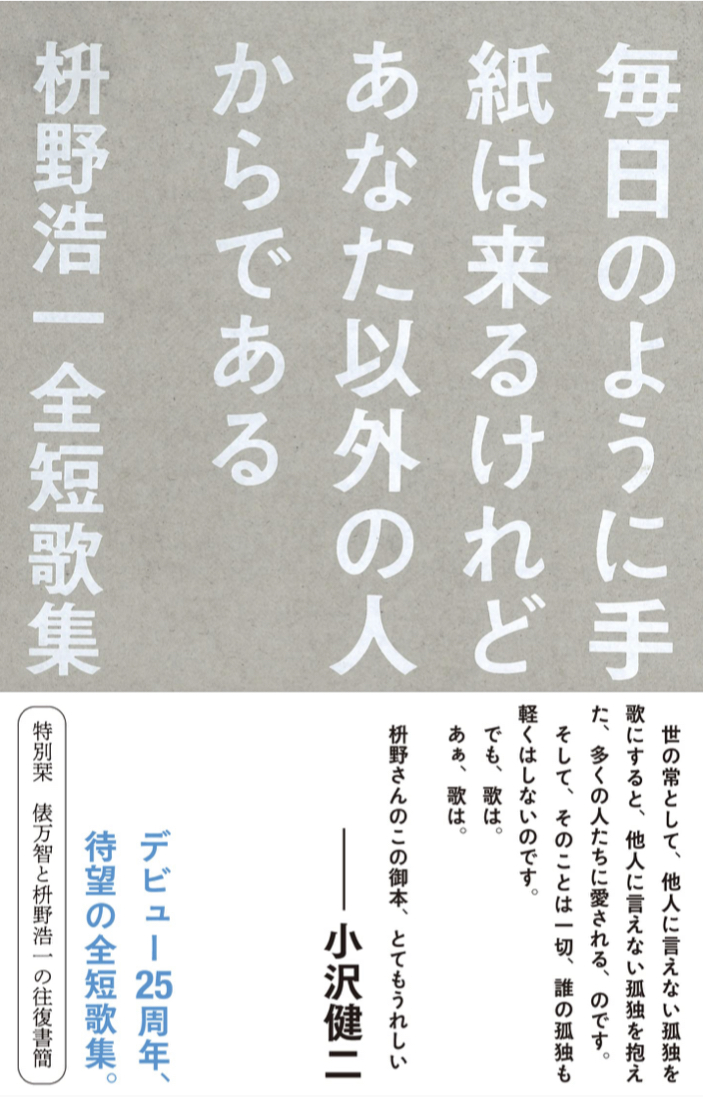 毎日のように手紙は来るけれどあなた以外の人からである

枡野浩一全短歌集

世の常として、他人に言えない孤独を歌にすると、他人に言えない孤独を抱えた、多くの人たちに愛される、のです。

そして、そのことは一切、誰の孤独も軽くはしないのです。

でも、歌は。

あぁ、歌は。

枡野さんのこの御本、とてもうれしい

——小沢健二

デビュー25周年、待望の全短歌集。

特別栞　俵万智と枡野浩一の往復書簡